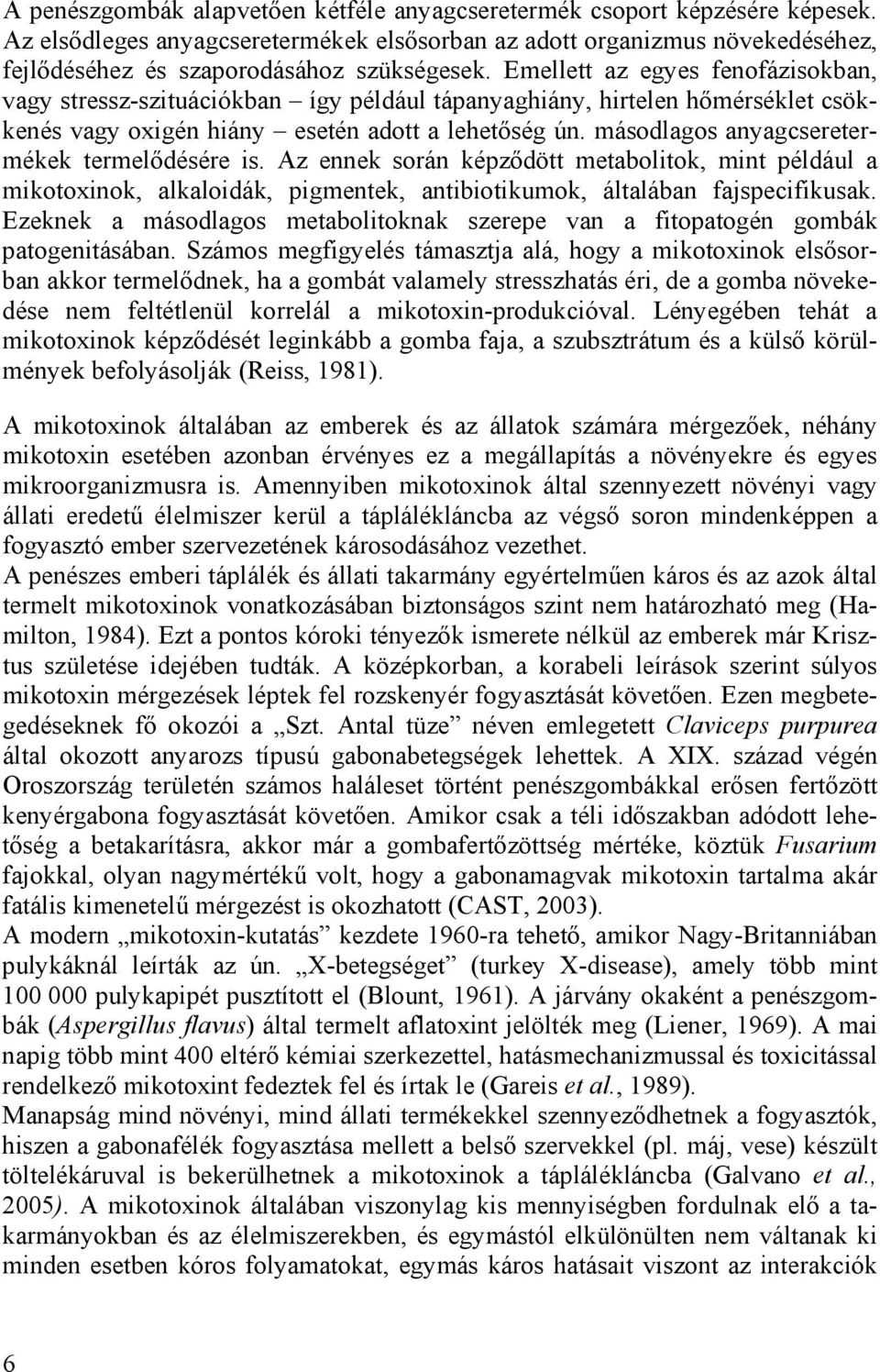 A penészgombák alapvetően kétféle anyagcseretermék csoport képzésére képesek. Az elsődleges anyagcseretermékek elsősorban az adott organizmus növekedéséhez, fejlődéséhez és szaporodásához szükségesek. Emellett az egyes fenofázisokban, vagy stressz-szituációkban – így például tápanyaghiány, hirtelen hőmérséklet csökkenés vagy oxigén hiány – esetén adott a lehetőség ún. másodlagos anyagcseretermékek termelődésére is. Az ennek során képződött metabolitok, mint például a mikotoxinok, alkaloidák, pigmentek, antibiotikumok, általában fajspecifikusak. Ezeknek a másodlagos metabolitoknak szerepe van a fitopatogén gombák patogenitásában. Számos megfigyelés támasztja alá, hogy a mikotoxinok elsősorban akkor termelődnek, ha a gombát valamely stresszhatás éri, de a gomba növekedése nem feltétlenül korrelál a mikotoxin-produkcióval. Lényegében tehát a mikotoxinok képződését leginkább a gomba faja, a szubsztrátum és a külső körülmények befolyásolják (Reiss, 1981).

A mikotoxinok általában az emberek és az állatok számára mérgezőek, néhány mikotoxin esetében azonban érvényes ez a megállapítás a növényekre és egyes mikroorganizmusra is. Amennyiben mikotoxinok által szennyezett növényi vagy állati eredetű élelmiszer kerül a táplálékláncba az végső soron mindenképpen a fogyasztó ember szervezetének károsodásához vezethet.
A penészes emberi táplálék és állati takarmány egyértelműen káros és az azok által termelt mikotoxinok vonatkozásában biztonságos szint nem határozható meg (Hamilton, 1984). Ezt a pontos kóroki tényezők ismerete nélkül az emberek már Krisztus születése idejében tudták. A középkorban, a korabeli leírások szerint súlyos mikotoxin mérgezések léptek fel rozskenyér fogyasztását követően. Ezen megbetegedéseknek fő okozói a „Szt. Antal tüze” néven emlegetett Claviceps purpurea által okozott anyarozs típusú gabonabetegségek lehettek. A XIX. század végén Oroszország területén számos haláleset történt penészgombákkal erősen fertőzött kenyérgabona fogyasztását követően. Amikor csak a téli időszakban adódott lehetőség a betakarításra, akkor már a gombafertőzöttség mértéke, köztük Fusarium fajokkal, olyan nagymértékű volt, hogy a gabonamagvak mikotoxin tartalma akár fatális kimenetelű mérgezést is okozhatott (CAST, 2003).
A modern „mikotoxin-kutatás” kezdete 1960-ra tehető, amikor Nagy-Britanniában pulykáknál leírták az ún. „X-betegséget” (turkey X-disease), amely több mint 100 000 pulykapipét pusztított el (Blount, 1961). A járvány okaként a penészgombák (Aspergillus flavus) által termelt aflatoxint jelölték meg (Liener, 1969). A mai napig több mint 400 eltérő kémiai szerkezettel, hatásmechanizmussal és toxicitással rendelkező mikotoxint fedeztek fel és írtak le (Gareis et al., 1989).
Manapság mind növényi, mind állati termékekkel szennyeződhetnek a fogyasztók, hiszen a gabonafélék fogyasztása mellett a belső szervekkel (pl. máj, vese) készült töltelékáruval is bekerülhetnek a mikotoxinok a táplálékláncba (Galvano et al., 2005). A mikotoxinok általában viszonylag kis mennyiségben fordulnak elő a takarmányokban és az élelmiszerekben, és egymástól elkülönülten nem váltanak ki minden esetben kóros folyamatokat, egymás káros hatásait viszont az interakciók

6